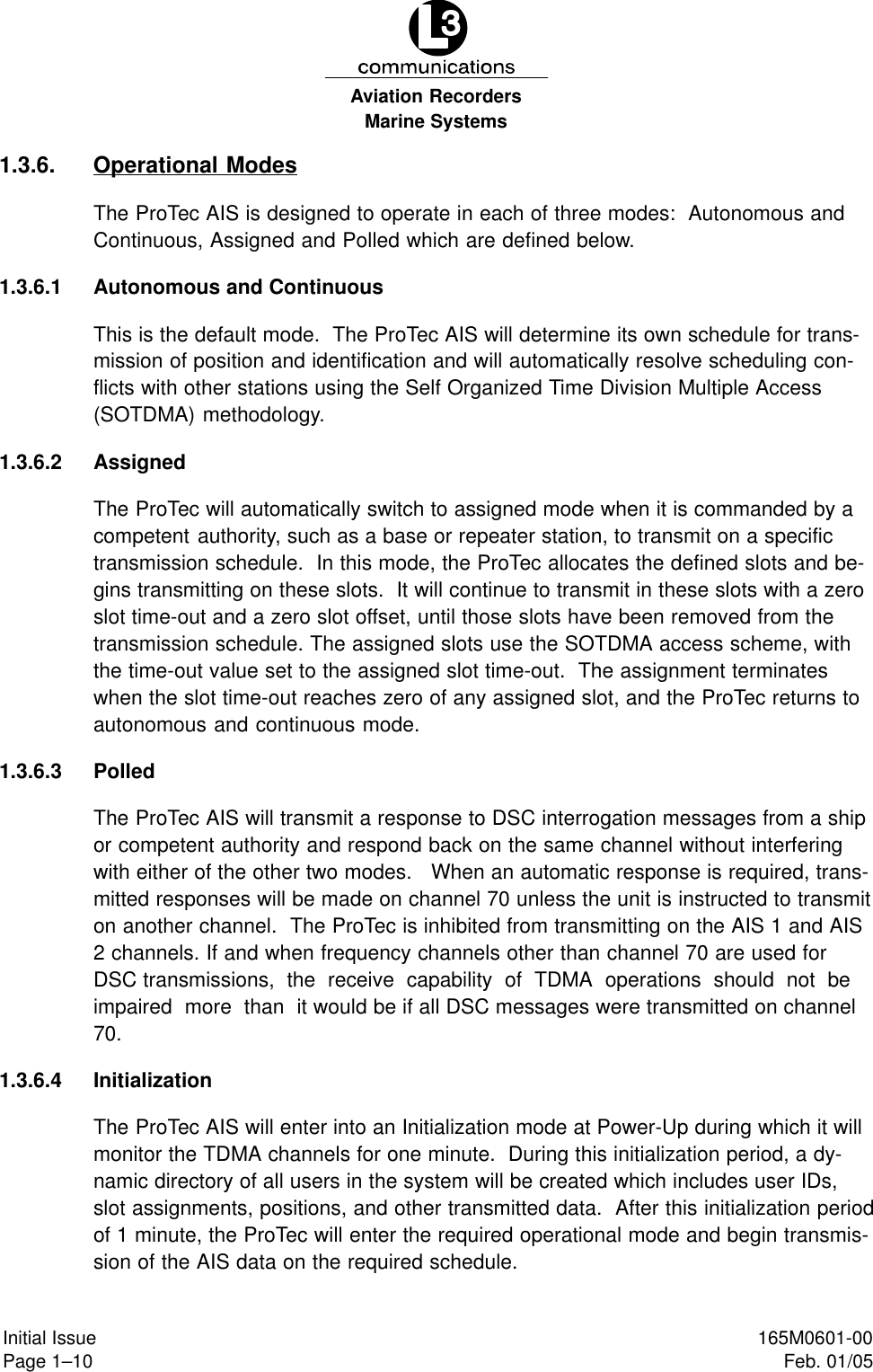 L3
communications
Aviation Recorders
Marine Systems

1.3.6. Operational Modes

The ProTec AIS is designed to operate in each of three modes: Autonomous and Continuous, Assigned and Polled which are defined below.

1.3.6.1 Autonomous and Continuous

This is the default mode. The ProTec AIS will determine its own schedule for transmission of position and identification and will automatically resolve scheduling conflicts with other stations using the Self Organized Time Division Multiple Access (SOTDMA) methodology.

1.3.6.2 Assigned

The ProTec will automatically switch to assigned mode when it is commanded by a competent authority, such as a base or repeater station, to transmit on a specific transmission schedule. In this mode, the ProTec allocates the defined slots and begins transmitting on these slots. It will continue to transmit in these slots with a zero slot time-out and a zero slot offset, until those slots have been removed from the transmission schedule. The assigned slots use the SOTDMA access scheme, with the time-out value set to the assigned slot time-out. The assignment terminates when the slot time-out reaches zero of any assigned slot, and the ProTec returns to autonomous and continuous mode.

1.3.6.3 Polled

The ProTec AIS will transmit a response to DSC interrogation messages from a ship or competent authority and respond back on the same channel without interfering with either of the other two modes. When an automatic response is required, transmitted responses will be made on channel 70 unless the unit is instructed to transmit on another channel. The ProTec is inhibited from transmitting on the AIS 1 and AIS 2 channels. If and when frequency channels other than channel 70 are used for DSC transmissions, the receive capability of TDMA operations should not be impaired more than it would be if all DSC messages were transmitted on channel 70.

1.3.6.4 Initialization

The ProTec AIS will enter into an Initialization mode at Power-Up during which it will monitor the TDMA channels for one minute. During this initialization period, a dynamic directory of all users in the system will be created which includes user IDs, slot assignments, positions, and other transmitted data. After this initialization period of 1 minute, the ProTec will enter the required operational mode and begin transmission of the AIS data on the required schedule.

Initial Issue
Page 1–10

165M0601-00
Feb. 01/05